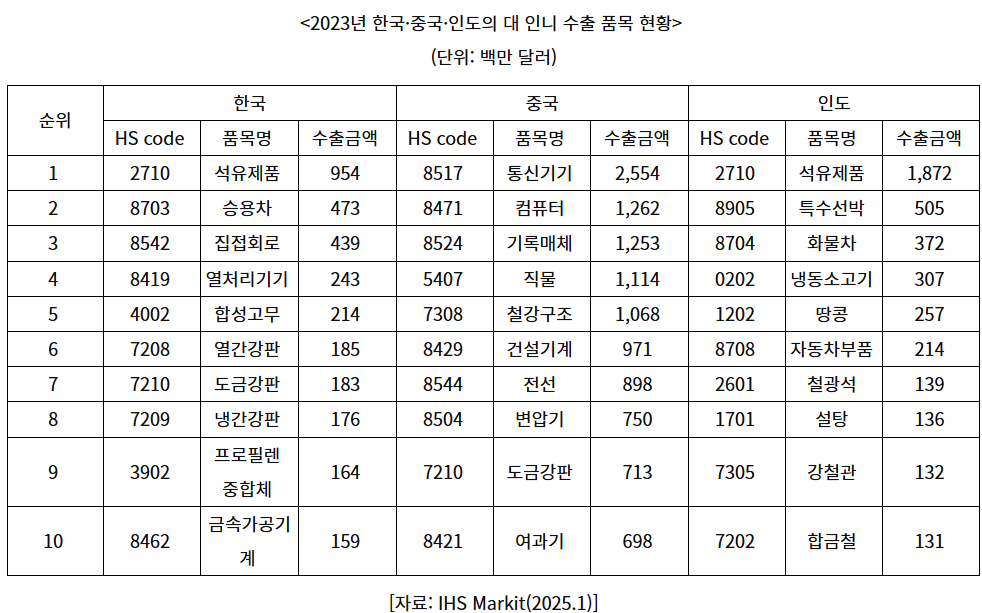 <2023년 한국·중국·인도의 대 인니 수출 품목 현황>

(단위: 백만 달러)

| 순위 | 한국 | | | 중국 | | | 인도 | | |
|---|---|---|---|---|---|---|---|---|---|
| | HS code | 품목명 | 수출금액 | HS code | 품목명 | 수출금액 | HS code | 품목명 | 수출금액 |
| 1 | 2710 | 석유제품 | 954 | 8517 | 통신기기 | 2,554 | 2710 | 석유제품 | 1,872 |
| 2 | 8703 | 승용차 | 473 | 8471 | 컴퓨터 | 1,262 | 8905 | 특수선박 | 505 |
| 3 | 8542 | 집접회로 | 439 | 8524 | 기록매체 | 1,253 | 8704 | 화물차 | 372 |
| 4 | 8419 | 열처리기기 | 243 | 5407 | 직물 | 1,114 | 0202 | 냉동소고기 | 307 |
| 5 | 4002 | 합성고무 | 214 | 7308 | 철강구조 | 1,068 | 1202 | 땅콩 | 257 |
| 6 | 7208 | 열간강판 | 185 | 8429 | 건설기계 | 971 | 8708 | 자동차부품 | 214 |
| 7 | 7210 | 도금강판 | 183 | 8544 | 전선 | 898 | 2601 | 철광석 | 139 |
| 8 | 7209 | 냉간강판 | 176 | 8504 | 변압기 | 750 | 1701 | 설탕 | 136 |
| 9 | 3902 | 프로필렌 중합체 | 164 | 7210 | 도금강판 | 713 | 7305 | 강철관 | 132 |
| 10 | 8462 | 금속가공기계 | 159 | 8421 | 여과기 | 698 | 7202 | 합금철 | 131 |

[자료: IHS Markit(2025.1)]